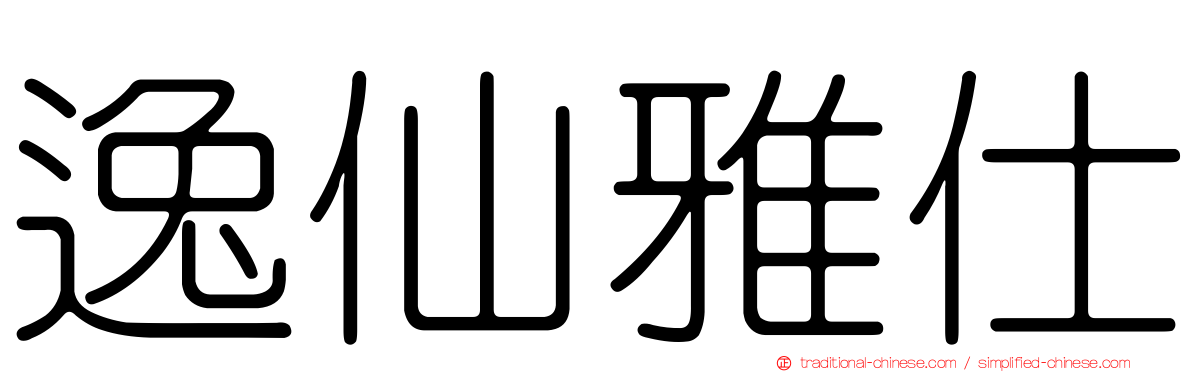 逸仙雅仕

traditional-chinese.com / simplified-chinese.com